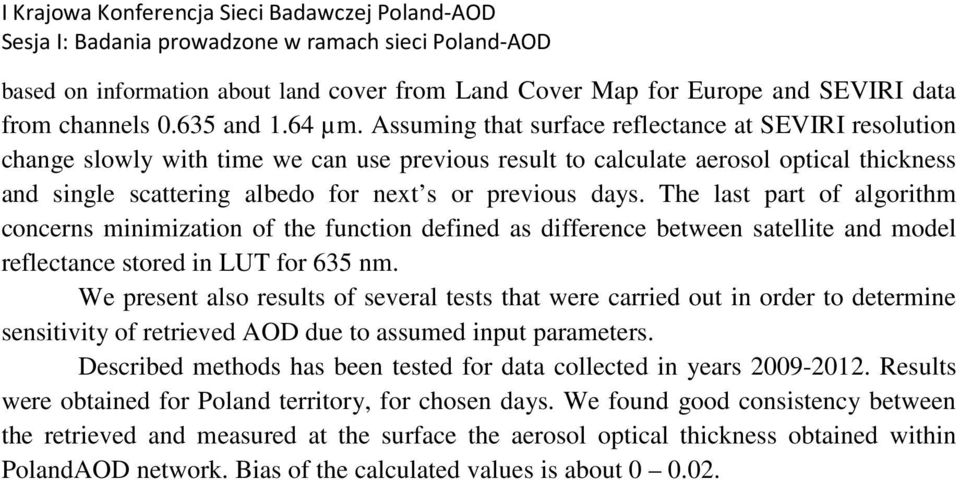 I Krajowa Konferencja Sieci Badawczej Poland-AOD
Sesja I: Badania prowadzone w ramach sieci Poland-AOD

based on information about land cover from Land Cover Map for Europe and SEVIRI data from channels 0.635 and 1.64 µm. Assuming that surface reflectance at SEVIRI resolution change slowly with time we can use previous result to calculate aerosol optical thickness and single scattering albedo for next's or previous days. The last part of algorithm concerns minimization of the function defined as difference between satellite and model reflectance stored in LUT for 635 nm.

We present also results of several tests that were carried out in order to determine sensitivity of retrieved AOD due to assumed input parameters.

Described methods has been tested for data collected in years 2009-2012. Results were obtained for Poland territory, for chosen days. We found good consistency between the retrieved and measured at the surface the aerosol optical thickness obtained within PolandAOD network. Bias of the calculated values is about 0 – 0.02.